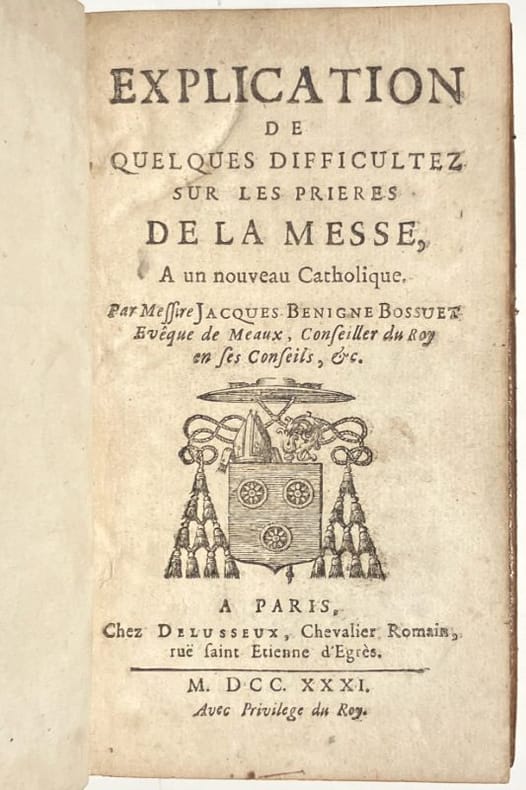 EXPLICATION
DE
QUELQUES DIFFICULTEZ
SUR LES PRIERES
DE LA MESSE,
A un nouveau Catholique.

Par Messire JACQUES-BENIGNE BOSSUET
Evêque de Meaux, Conseiller du Roy en ses Conseils, &c.

A PARIS,
Chez DELUSSEUX, Chevalier Romain, ruë saint Etienne d'Egrès.

M. DCC. XXXI.
Avec Privilege du Roy.